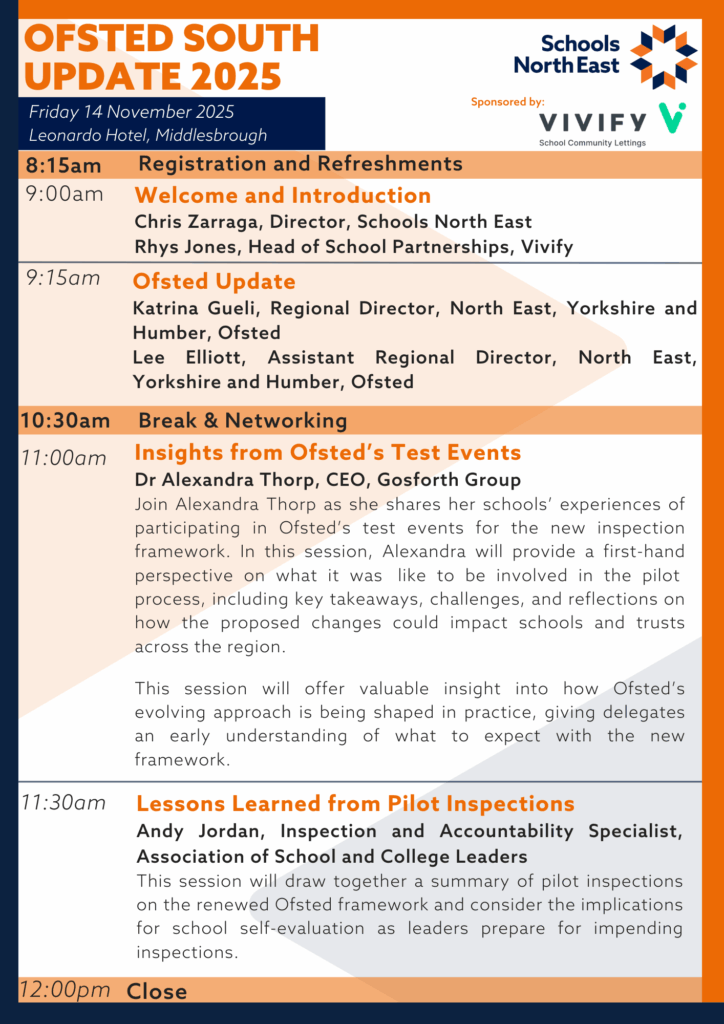 OFSTED SOUTH UPDATE 2025

Friday 14 November 2025
Leonardo Hotel, Middlesbrough

Schools North East

Sponsored by:
VIVIFY
School Community Lettings

8:15am Registration and Refreshments

9:00am Welcome and Introduction
Chris Zarraga, Director, Schools North East
Rhys Jones, Head of School Partnerships, Vivify

9:15am Ofsted Update
Katrina Gueli, Regional Director, North East, Yorkshire and Humber, Ofsted
Lee Elliott, Assistant Regional Director, North East, Yorkshire and Humber, Ofsted

10:30am Break & Networking

11:00am Insights from Ofsted's Test Events
Dr Alexandra Thorp, CEO, Gosforth Group
Join Alexandra Thorp as she shares her schools' experiences of participating in Ofsted's test events for the new inspection framework. In this session, Alexandra will provide a first-hand perspective on what it was like to be involved in the pilot process, including key takeaways, challenges, and reflections on how the proposed changes could impact schools and trusts across the region.

This session will offer valuable insight into how Ofsted's evolving approach is being shaped in practice, giving delegates an early understanding of what to expect with the new framework.

11:30am Lessons Learned from Pilot Inspections
Andy Jordan, Inspection and Accountability Specialist, Association of School and College Leaders
This session will draw together a summary of pilot inspections on the renewed Ofsted framework and consider the implications for school self-evaluation as leaders prepare for impending inspections.

12:00pm Close